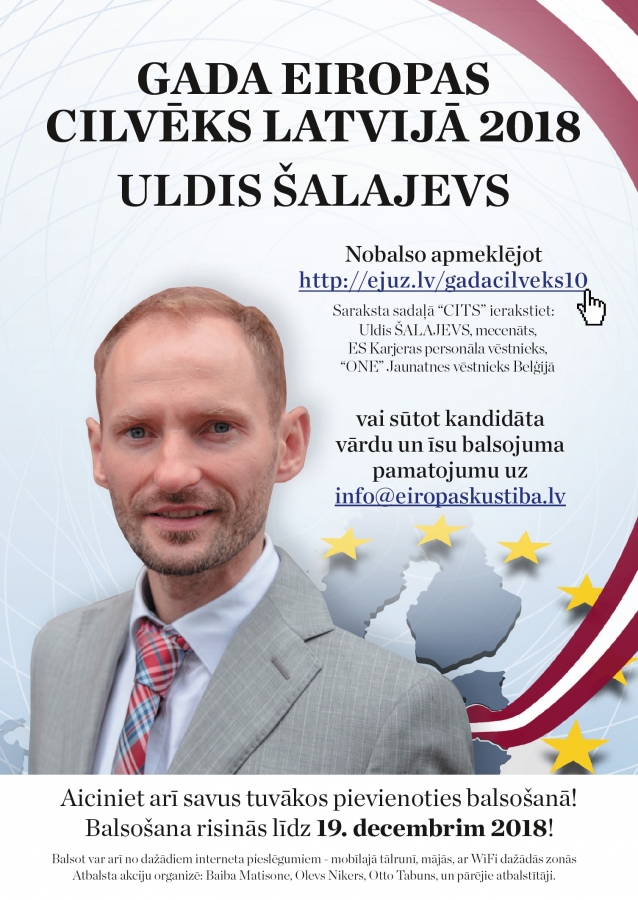 GADA EIROPAS CILVĒKS LATVIJĀ 2018

ULDIS ŠALAJEVS

Nobalso apmeklējot
http://ejuz.lv/gadacilveks10

Saraksta sadaļā "CITS" ierakstiet:
Uldis ŠALAJEVS, mecenāts,
ES Karjeras personāla vēstnieks,
"ONE" Jaunatnes vēstnieks Beļģijā

vai sūtot kandidāta vārdu un īsu balsojuma pamatojumu uz
info@eiropaskustiba.lv

Aiciniet arī savus tuvākos pievienoties balsošanā!
Balsošana risinās līdz 19. decembrim 2018!

Balsot var arī no dažādiem interneta pieslēgumiem - mobilajā tālrunī, mājās, ar WiFi dažādās zonās
Atbalsta akciju organizē: Baiba Matisone, Olevs Nikers, Otto Tabuns, un pārējie atbalstītāji.